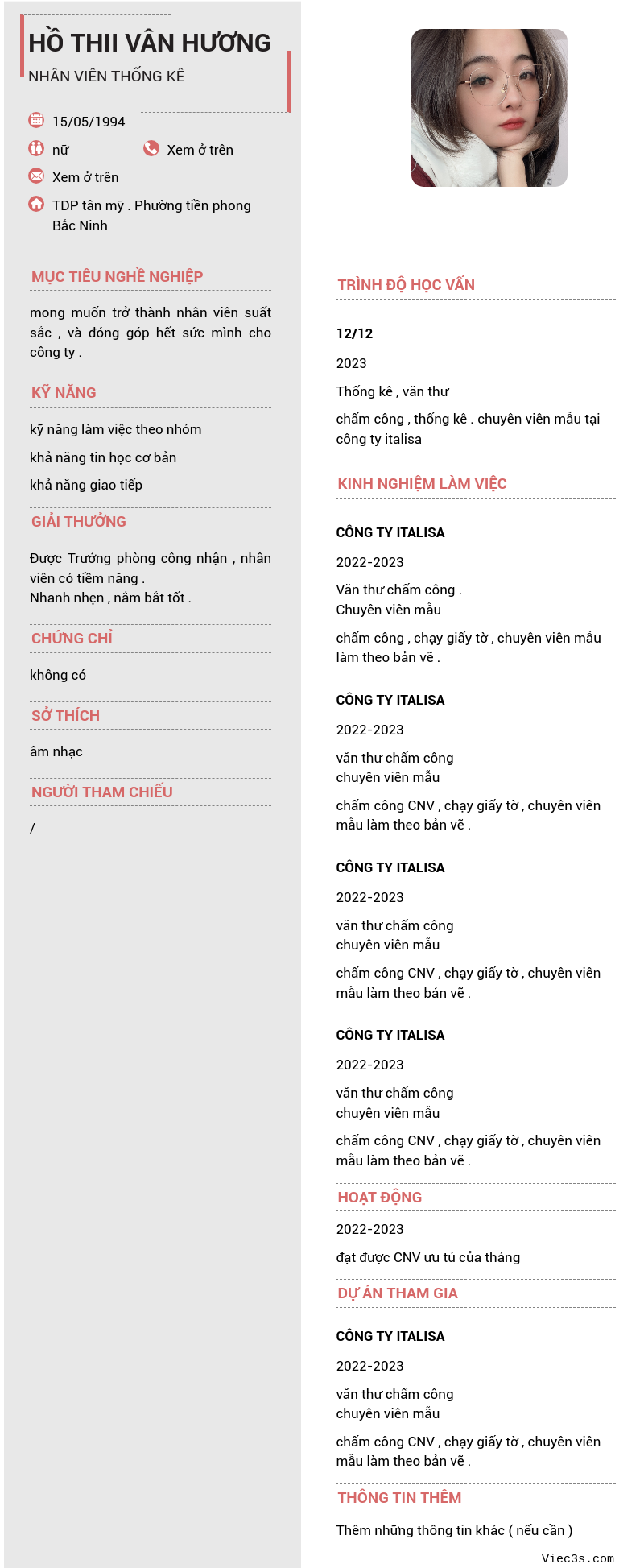 HỒ THII VÂN HƯƠNG
NHÂN VIÊN THỐNG KÊ

15/05/1994

nữ

Xem ở trên

Xem ở trên

TDP tân mỹ . Phường tiền phong Bắc Ninh

MỤC TIÊU NGHỀ NGHIỆP

mong muốn trở thành nhân viên suất sắc , và đóng góp hết sức mình cho công ty .

KỸ NĂNG

kỹ năng làm việc theo nhóm

khả năng tin học cơ bản

khả năng giao tiếp

GIẢI THƯỞNG

Được Trưởng phòng công nhận , nhân viên có tiềm năng .
Nhanh nhẹn , nắm bắt tốt .

CHỨNG CHỈ

không có

SỞ THÍCH

âm nhạc

NGƯỜI THAM CHIẾU

/

TRÌNH ĐỘ HỌC VẤN

12/12

2023

Thống kê , văn thư

chấm công , thống kê . chuyên viên mẫu tại công ty italisa

KINH NGHIỆM LÀM VIỆC

CÔNG TY ITALISA

2022-2023

Văn thư chấm công .
Chuyên viên mẫu

chấm công , chạy giấy tờ , chuyên viên mẫu làm theo bản vẽ .

CÔNG TY ITALISA

2022-2023

văn thư chấm công
chuyên viên mẫu

chấm công CNV , chạy giấy tờ , chuyên viên mẫu làm theo bản vẽ .

CÔNG TY ITALISA

2022-2023

văn thư chấm công
chuyên viên mẫu

chấm công CNV , chạy giấy tờ , chuyên viên mẫu làm theo bản vẽ .

CÔNG TY ITALISA

2022-2023

văn thư chấm công
chuyên viên mẫu

chấm công CNV , chạy giấy tờ , chuyên viên mẫu làm theo bản vẽ .

HOẠT ĐỘNG

2022-2023

đạt được CNV ưu tú của tháng

DỰ ÁN THAM GIA

CÔNG TY ITALISA

2022-2023

văn thư chấm công
chuyên viên mẫu

chấm công CNV , chạy giấy tờ , chuyên viên mẫu làm theo bản vẽ .

THÔNG TIN THÊM

Thêm những thông tin khác ( nếu cần )

Viec3s.com